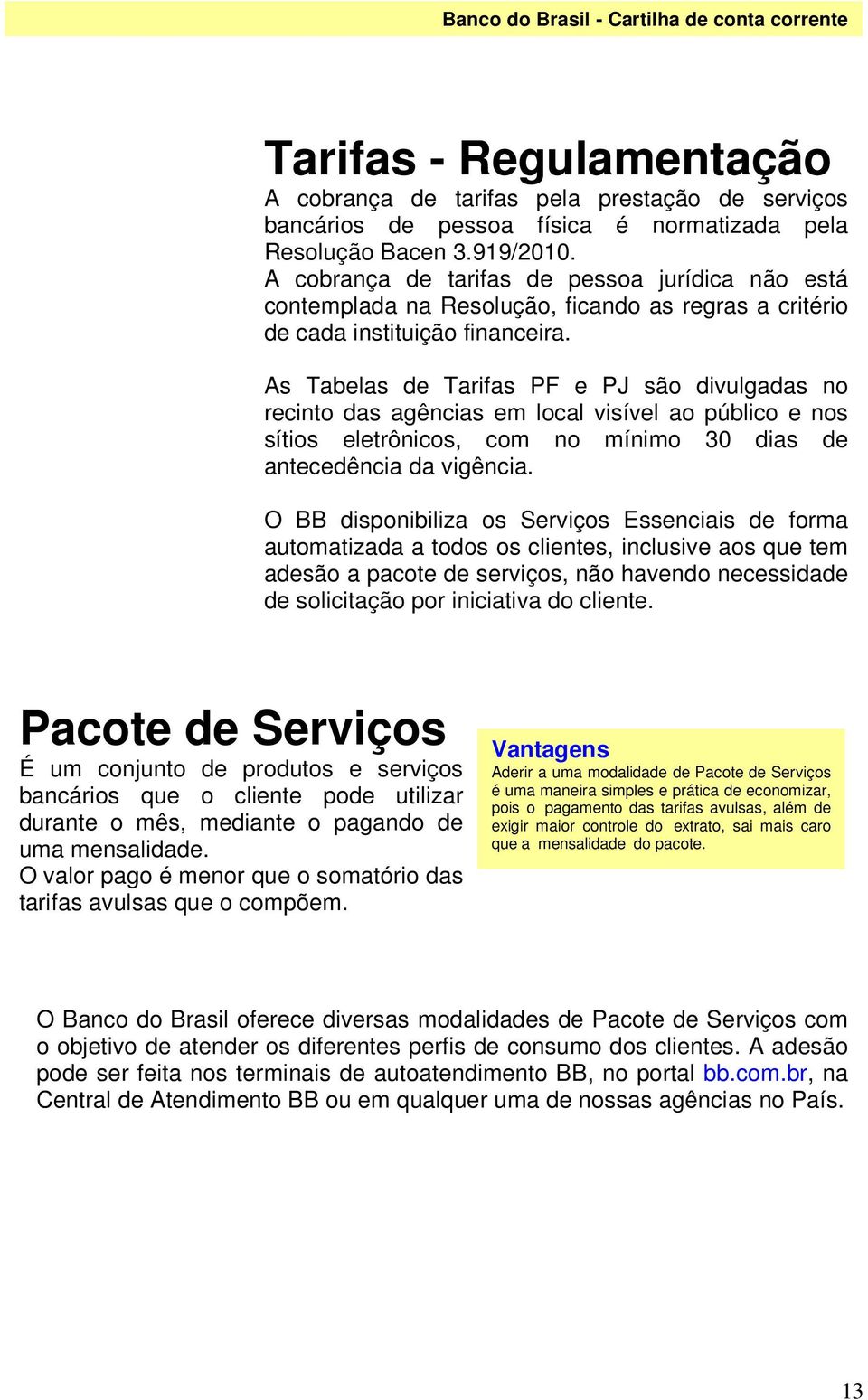 Banco do Brasil - Cartilha de conta corrente

Tarifas - Regulamentação

A cobrança de tarifas pela prestação de serviços bancários de pessoa física é normatizada pela Resolução Bacen 3.919/2010.
A cobrança de tarifas de pessoa jurídica não está contemplada na Resolução, ficando as regras a critério de cada instituição financeira.

As Tabelas de Tarifas PF e PJ são divulgadas no recinto das agências em local visível ao público e nos sítios eletrônicos, com no mínimo 30 dias de antecedência da vigência.

O BB disponibiliza os Serviços Essenciais de forma automatizada a todos os clientes, inclusive aos que tem adesão a pacote de serviços, não havendo necessidade de solicitação por iniciativa do cliente.

Pacote de Serviços

É um conjunto de produtos e serviços bancários que o cliente pode utilizar durante o mês, mediante o pagando de uma mensalidade.
O valor pago é menor que o somatório das tarifas avulsas que o compõem.

Vantagens

Aderir a uma modalidade de Pacote de Serviços é uma maneira simples e prática de economizar, pois o pagamento das tarifas avulsas, além de exigir maior controle do extrato, sai mais caro que a mensalidade do pacote.

O Banco do Brasil oferece diversas modalidades de Pacote de Serviços com o objetivo de atender os diferentes perfis de consumo dos clientes. A adesão pode ser feita nos terminais de autoatendimento BB, no portal bb.com.br, na Central de Atendimento BB ou em qualquer uma de nossas agências no País.

13